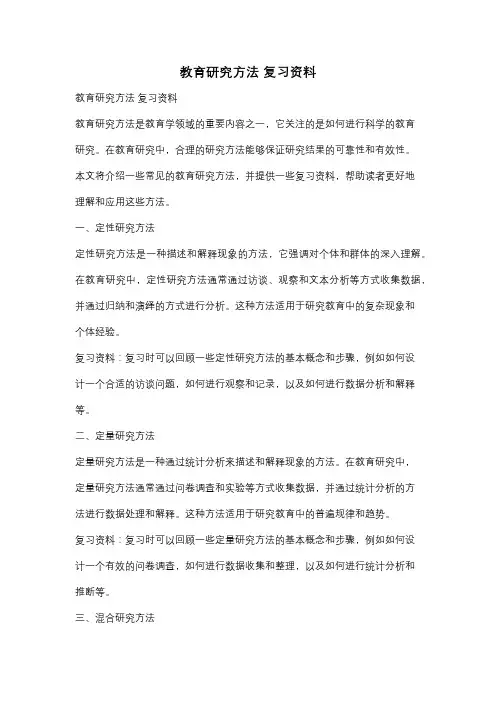 教育研究方法 复习资料

教育研究方法 复习资料

教育研究方法是教育学领域的重要内容之一，它关注的是如何进行科学的教育研究。在教育研究中，合理的研究方法能够保证研究结果的可靠性和有效性。本文将介绍一些常见的教育研究方法，并提供一些复习资料，帮助读者更好地理解和应用这些方法。

一、定性研究方法

定性研究方法是一种描述和解释现象的方法，它强调对个体和群体的深入理解。在教育研究中，定性研究方法通常通过访谈、观察和文本分析等方式收集数据，并通过归纳和演绎的方式进行分析。这种方法适用于研究教育中的复杂现象和个体经验。

复习资料：复习时可以回顾一些定性研究方法的基本概念和步骤，例如如何设计一个合适的访谈问题，如何进行观察和记录，以及如何进行数据分析和解释等。

二、定量研究方法

定量研究方法是一种通过统计分析来描述和解释现象的方法。在教育研究中，定量研究方法通常通过问卷调查和实验等方式收集数据，并通过统计分析的方法进行数据处理和解释。这种方法适用于研究教育中的普遍规律和趋势。

复习资料：复习时可以回顾一些定量研究方法的基本概念和步骤，例如如何设计一个有效的问卷调查，如何进行数据收集和整理，以及如何进行统计分析和推断等。

三、混合研究方法